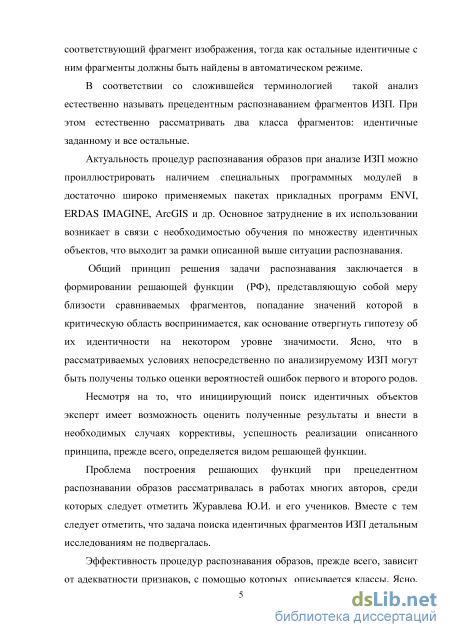 соответствующий фрагмент изображения, тогда как остальные идентичные с ним фрагменты должны быть найдены в автоматическом режиме.

В соответствии со сложившейся терминологией такой анализ естественно называть прецедентным распознаванием фрагментов ИЗП. При этом естественно рассматривать два класса фрагментов: идентичные заданному и все остальные.

Актуальность процедур распознавания образов при анализе ИЗП можно проиллюстрировать наличием специальных программных модулей в достаточно широко применяемых пакетах прикладных программ ENVI, ERDAS IMAGINE, ArcGIS и др. Основное затруднение в их использовании возникает в связи с необходимостью обучения по множеству идентичных объектов, что выходит за рамки описанной выше ситуации распознавания.

Общий принцип решения задачи распознавания заключается в формировании решающей функции (РФ), представляющую собой меру близости сравниваемых фрагментов, попадание значений которой в критическую область воспринимается, как основание отвергнуть гипотезу об их идентичности на некотором уровне значимости. Ясно, что в рассматриваемых условиях непосредственно по анализируемому ИЗП могут быть получены только оценки вероятностей ошибок первого и второго родов.

Несмотря на то, что инициирующий поиск идентичных объектов эксперт имеет возможность оценить полученные результаты и внести в необходимых случаях коррективы, успешность реализации описанного принципа, прежде всего, определяется видом решающей функции.

Проблема построения решающих функций при прецедентном распознавании образов рассматривалась в работах многих авторов, среди которых следует отметить Журавлева Ю.И. и его учеников. Вместе с тем следует отметить, что задача поиска идентичных фрагментов ИЗП детальным исследованиям не подвергалась.

Эффективность процедур распознавания образов, прежде всего, зависит от адекватности признаков, с помощью которых описывается классы. Ясно,

5

dsLib.net
библиотека диссертаций